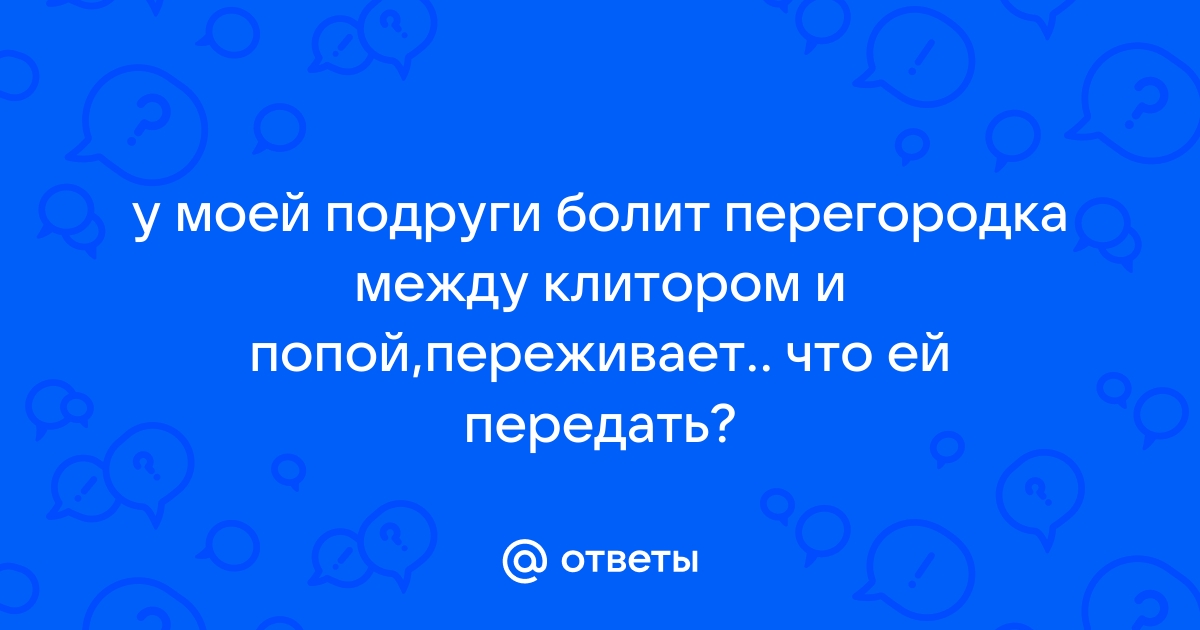 у моей подруги болит перегородка между клитором и попой,переживает.. что ей передать?

@ ответы